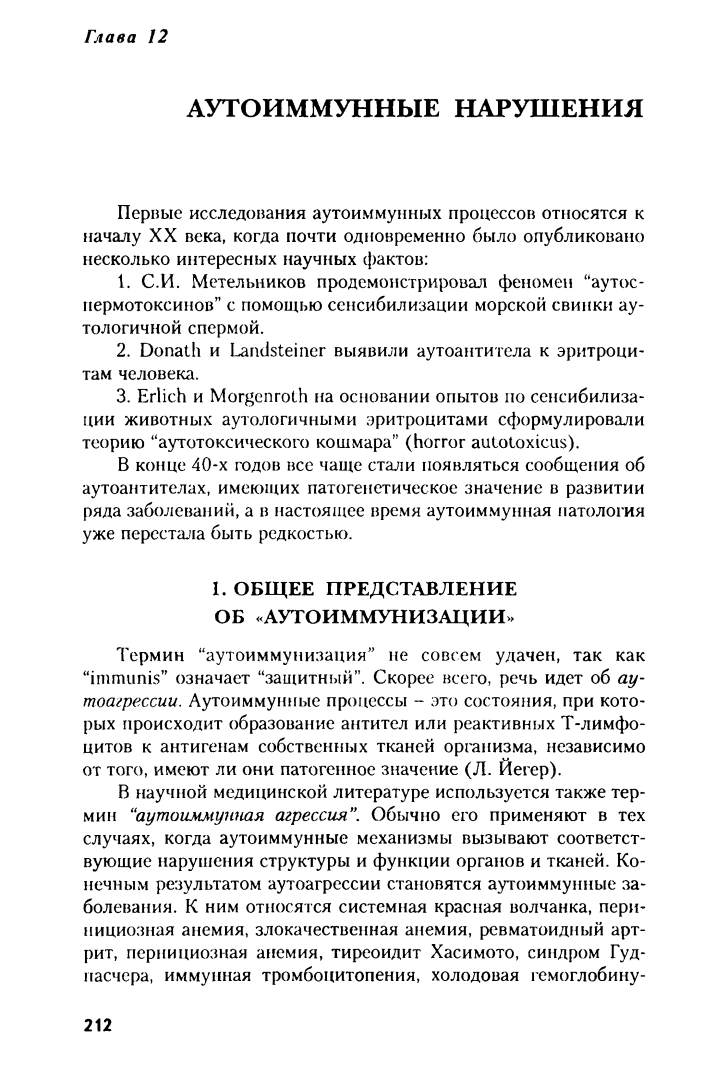 Глава 12

АУТОИММУННЫЕ НАРУШЕНИЯ

Первые исследования аутоиммунных процессов относятся к началу XX века, когда почти одновременно было опубликовано несколько интересных научных фактов:

1. С.И. Метельников продемонстрировал феномен "аутоспермотоксинов" с помощью сенсибилизации морской свинки аутологичной спермой.

2. Donath и Landsteiner выявили аутоантитела к эритроцитам человека.

3. Erlich и Morgenroth на основании опытов по сенсибилизации животных аутологичными эритроцитами сформулировали теорию "аутотоксического кошмара" (horror autotoxicus).

В конце 40-х годов все чаще стали появляться сообщения об аутоантителах, имеющих патогенетическое значение в развитии ряда заболеваний, а в настоящее время аутоиммунная патология уже перестала быть редкостью.

1. ОБЩЕЕ ПРЕДСТАВЛЕНИЕ ОБ «АУТОИММУНИЗАЦИИ»

Термин "аутоиммунизация" не совсем удачен, так как "immunis" означает "защитный". Скорее всего, речь идет об аутоагрессии. Аутоиммунные процессы – это состояния, при которых происходит образование антител или реактивных Т-лимфоцитов к антигенам собственных тканей организма, независимо от того, имеют ли они патогенное значение (Л. Йегер).

В научной медицинской литературе используется также термин "аутоиммунная агрессия". Обычно его применяют в тех случаях, когда аутоиммунные механизмы вызывают соответствующие нарушения структуры и функции органов и тканей. Конечным результатом аутоагрессии становятся аутоиммунные заболевания. К ним относятся системная красная волчанка, пернициозная анемия, злокачественная анемия, ревматоидный артрит, пернициозная анемия, тиреоидит Хасимото, синдром Гудпасчера, иммунная тромбоцитопения, холодовая гемоглобину-

212